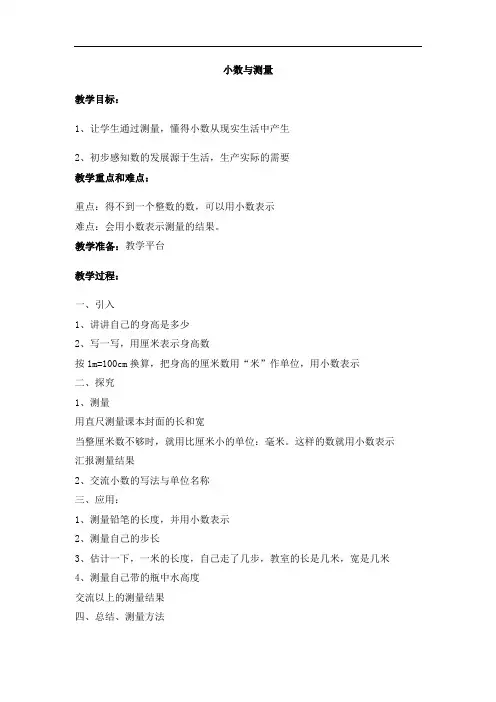 小数与测量

教学目标：

1、让学生通过测量，懂得小数从现实生活中产生

2、初步感知数的发展源于生活，生产实际的需要

教学重点和难点：

重点：得不到一个整数的数，可以用小数表示
难点：会用小数表示测量的结果。

教学准备：教学平台

教学过程：

一、引入
1、讲讲自己的身高是多少
2、写一写，用厘米表示身高数
按 1m=100cm 换算，把身高的厘米数用“米”作单位，用小数表示
二、探究
1、测量
用直尺测量课本封面的长和宽
当整厘米数不够时，就用比厘米小的单位：毫米。这样的数就用小数表示
汇报测量结果
2、交流小数的写法与单位名称
三、应用：
1、测量铅笔的长度，并用小数表示
2、测量自己的步长
3、估计一下，一米的长度，自己走了几步，教室的长是几米，宽是几米
4、测量自己带的瓶中水高度
交流以上的测量结果
四、总结、测量方法